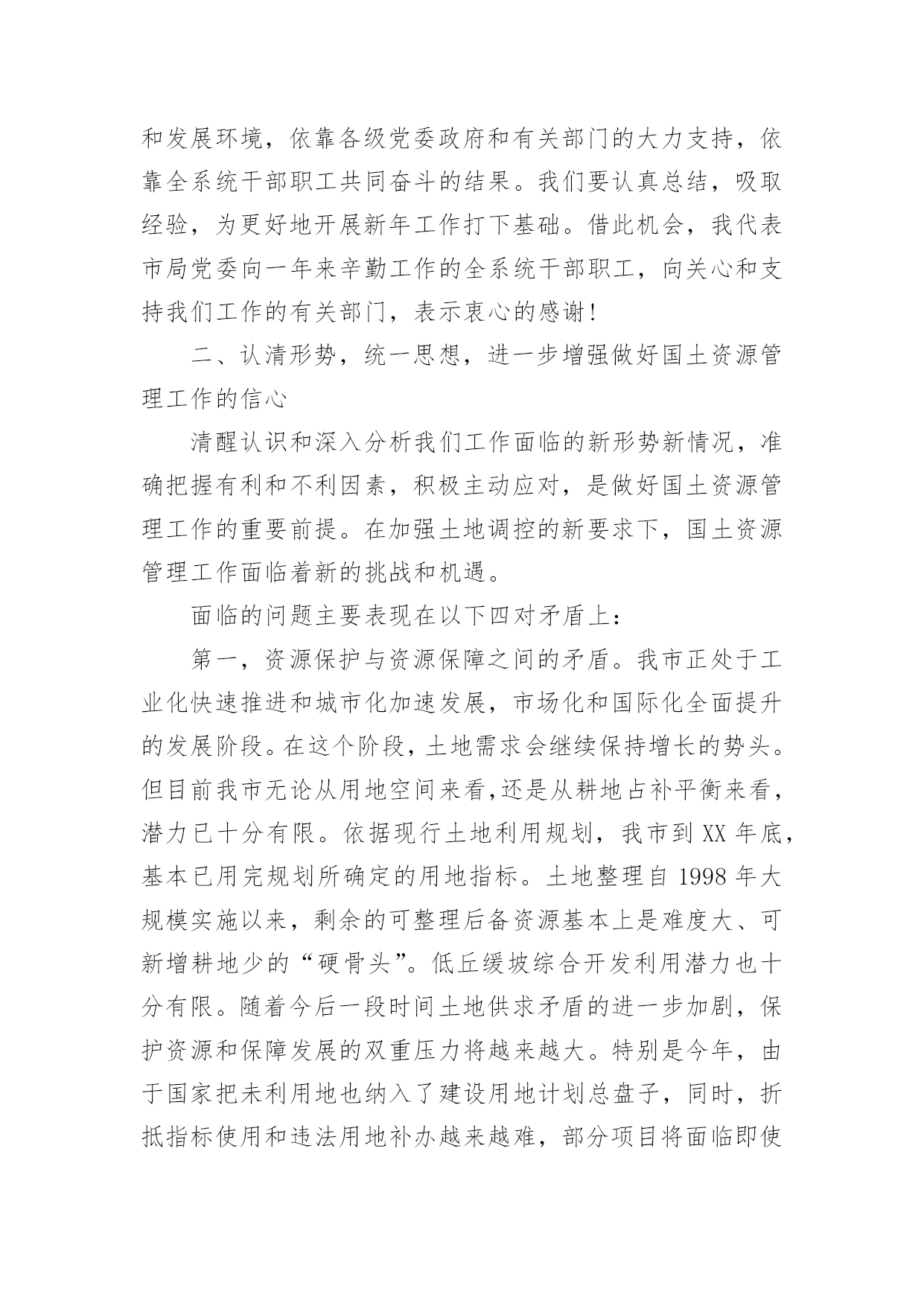 和发展环境，依靠各级党委政府和有关部门的大力支持，依靠全系统干部职工共同奋斗的结果。我们要认真总结，吸取经验，为更好地开展新年工作打下基础。借此机会，我代表市局党委向一年来辛勤工作的全系统干部职工，向关心和支持我们工作的有关部门，表示衷心的感谢！

二、认清形势，统一思想，进一步增强做好国土资源管理工作的信心

清醒认识和深入分析我们工作面临的新形势新情况，准确把握有利和不利因素，积极主动应对，是做好国土资源管理工作的重要前提。在加强土地调控的新要求下，国土资源管理工作面临着新的挑战和机遇。

面临的问题主要表现在以下四对矛盾上：

第一，资源保护与资源保障之间的矛盾。我市正处于工业化快速推进和城市化加速发展，市场化和国际化全面提升的发展阶段。在这个阶段，土地需求会继续保持增长的势头。但目前我市无论从用地空间来看，还是从耕地占补平衡来看，潜力已十分有限。依据现行土地利用规划，我市到XX年底，基本已用完规划所确定的用地指标。土地整理自1998年大规模实施以来，剩余的可整理后备资源基本上是难度大、可新增耕地少的“硬骨头”。低丘缓坡综合开发利用潜力也十分有限。随着今后一段时间土地供求矛盾的进一步加剧，保护资源和保障发展的双重压力将越来越大。特别是今年，由于国家把未利用地也纳入了建设用地计划总盘子，同时，折抵指标使用和违法用地补办越来越难，部分项目将面临即使